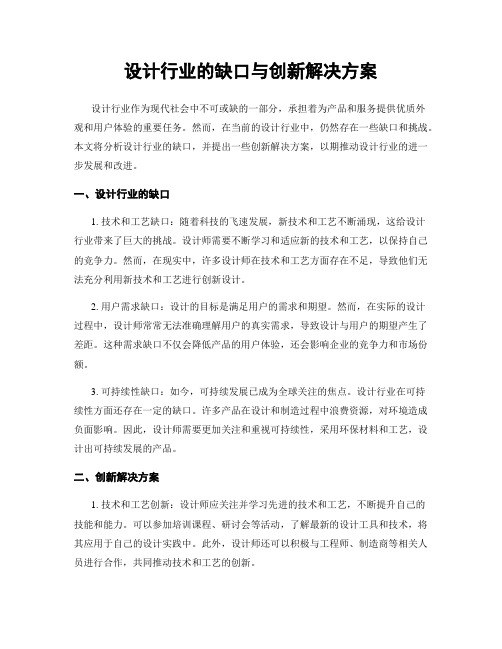 设计行业的缺口与创新解决方案

设计行业作为现代社会中不可或缺的一部分，承担着为产品和服务提供优质外观和用户体验的重要任务。然而，在当前的设计行业中，仍然存在一些缺口和挑战。本文将分析设计行业的缺口，并提出一些创新解决方案，以期推动设计行业的进一步发展和改进。

一、设计行业的缺口

1. 技术和工艺缺口：随着科技的飞速发展，新技术和工艺不断涌现，这给设计行业带来了巨大的挑战。设计师需要不断学习和适应新的技术和工艺，以保持自己的竞争力。然而，在现实中，许多设计师在技术和工艺方面存在不足，导致他们无法充分利用新技术和工艺进行创新设计。

2. 用户需求缺口：设计的目标是满足用户的需求和期望。然而，在实际的设计过程中，设计师常常无法准确理解用户的真实需求，导致设计与用户的期望产生了差距。这种需求缺口不仅会降低产品的用户体验，还会影响企业的竞争力和市场份额。

3. 可持续性缺口：如今，可持续发展已成为全球关注的焦点。设计行业在可持续性方面还存在一定的缺口。许多产品在设计和制造过程中浪费资源，对环境造成负面影响。因此，设计师需要更加关注和重视可持续性，采用环保材料和工艺，设计出可持续发展的产品。

二、创新解决方案

1. 技术和工艺创新：设计师应关注并学习先进的技术和工艺，不断提升自己的技能和能力。可以参加培训课程、研讨会等活动，了解最新的设计工具和技术，将其应用于自己的设计实践中。此外，设计师还可以积极与工程师、制造商等相关人员进行合作，共同推动技术和工艺的创新。